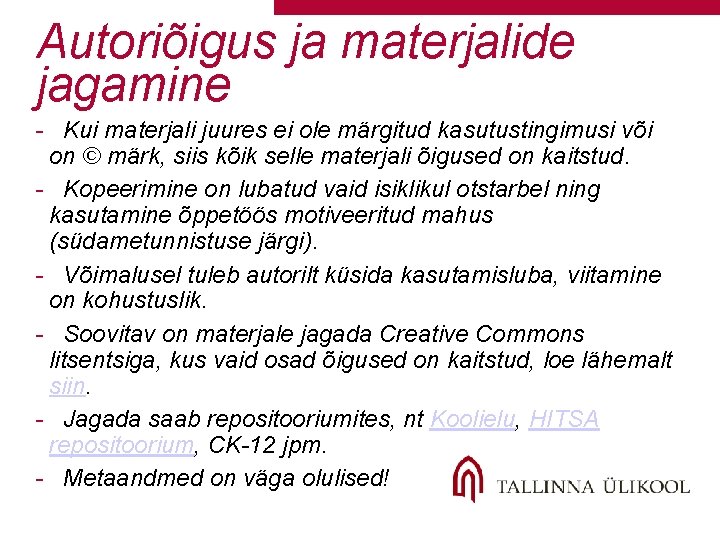 Autoriõigus ja materjalide jagamine

- Kui materjali juures ei ole märgitud kasutustingimusi või on © märk, siis kõik selle materjali õigused on kaitstud.

- Kopeerimine on lubatud vaid isiklikul otstarbel ning kasutamine õppetöös motiveeritud mahus (südametunnistuse järgi).

- Võimalusel tuleb autorilt küsida kasutamisluba, viitamine on kohustuslik.

- Soovitav on materjale jagada Creative Commons litsentsiga, kus vaid osad õigused on kaitstud, loe lähemalt siin.

- Jagada saab repositooriumites, nt Koolielu, HITSA repositoorium, CK-12 jpm.

- Metaandmed on väga olulised!

TALLINNA ÜLIKOOL